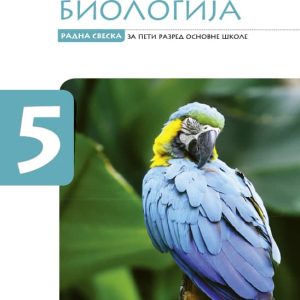 БИОЛОГИЈА

РАДНА СВЕСКА ЗА ПЕТИ РАЗРЕД ОСНОВНЕ ШКОЛЕ

5